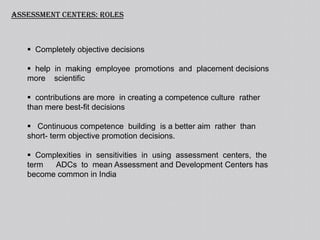 ASSESSMENT CENTERS: ROLES

• Completely objective decisions

• help in making employee promotions and placement decisions more scientific

• contributions are more in creating a competence culture rather than mere best-fit decisions

• Continuous competence building is a better aim rather than short- term objective promotion decisions.

• Complexities in sensitivities in using assessment centers, the term ADCs to mean Assessment and Development Centers has become common in India